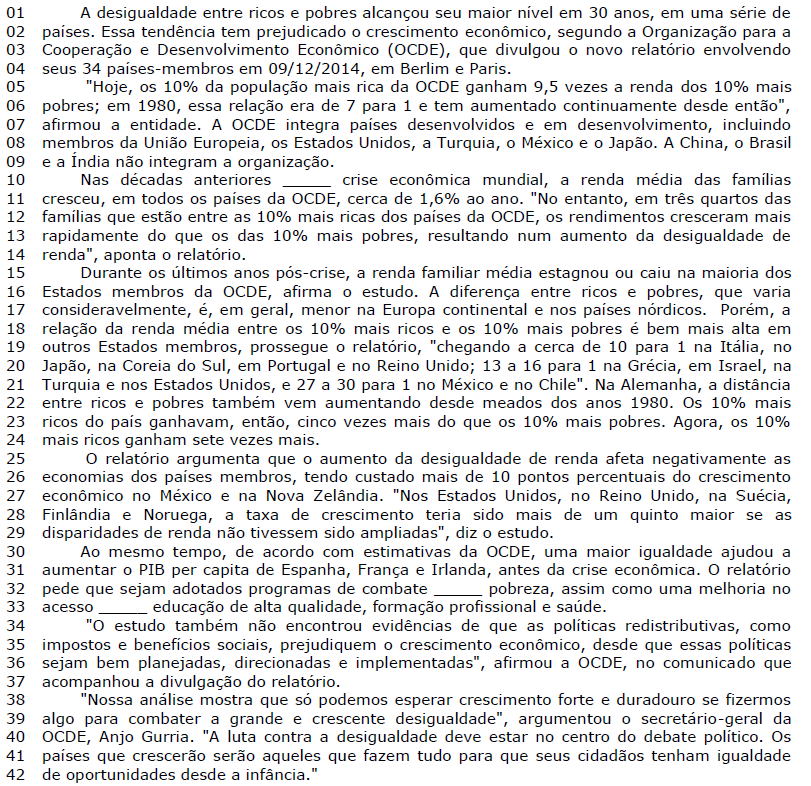 01 A desigualdade entre ricos e pobres alcançou seu maior nível em 30 anos, em uma série de
02 países. Essa tendência tem prejudicado o crescimento econômico, segundo a Organização para a
03 Cooperação e Desenvolvimento Econômico (OCDE), que divulgou o novo relatório envolvendo
04 seus 34 países-membros em 09/12/2014, em Berlim e Paris.
05 "Hoje, os 10% da população mais rica da OCDE ganham 9,5 vezes a renda dos 10% mais
06 pobres; em 1980, essa relação era de 7 para 1 e tem aumentado continuamente desde então",
07 afirmou a entidade. A OCDE integra países desenvolvidos e em desenvolvimento, incluindo
08 membros da União Europeia, os Estados Unidos, a Turquia, o México e o Japão. A China, o Brasil
09 e a Índia não integram a organização.
10 Nas décadas anteriores ______ crise econômica mundial, a renda média das famílias
11 cresceu, em todos os países da OCDE, cerca de 1,6% ao ano. "No entanto, em três quartos das
12 famílias que estão entre as 10% mais ricas dos países da OCDE, os rendimentos cresceram mais
13 rapidamente do que os das 10% mais pobres, resultando num aumento da desigualdade de
14 renda", aponta o relatório.
15 Durante os últimos anos pós-crise, a renda familiar média estagnou ou caiu na maioria dos
16 Estados membros da OCDE, afirma o estudo. A diferença entre ricos e pobres, que varia
17 consideravelmente, é, em geral, menor na Europa continental e nos países nórdicos. Porém, a
18 relação da renda média entre os 10% mais ricos e os 10% mais pobres é bem mais alta em
19 outros Estados membros, prossegue o relatório, "chegando a cerca de 10 para 1 na Itália, no
20 Japão, na Coreia do Sul, em Portugal e no Reino Unido; 13 a 16 para 1 na Grécia, em Israel, na
21 Turquia e nos Estados Unidos, e 27 a 30 para 1 no México e no Chile". Na Alemanha, a distância
22 entre ricos e pobres também vem aumentando desde meados dos anos 1980. Os 10% mais
23 ricos do país ganhavam, então, cinco vezes mais do que os 10% mais pobres. Agora, os 10%
24 mais ricos ganham sete vezes mais.
25 O relatório argumenta que o aumento da desigualdade de renda afeta negativamente as
26 economias dos países membros, tendo custado mais de 10 pontos percentuais do crescimento
27 econômico no México e na Nova Zelândia. "Nos Estados Unidos, no Reino Unido, na Suécia,
28 Finlândia e Noruega, a taxa de crescimento teria sido mais de um quinto maior se as
29 disparidades de renda não tivessem sido ampliadas", diz o estudo.
30 Ao mesmo tempo, de acordo com estimativas da OCDE, uma maior igualdade ajudou a
31 aumentar o PIB per capita de Espanha, França e Irlanda, antes da crise econômica. O relatório
32 pede que sejam adotados programas de combate ______ pobreza, assim como uma melhoria no
33 acesso ______ educação de alta qualidade, formação profissional e saúde.
34 "O estudo também não encontrou evidências de que as políticas redistributivas, como
35 impostos e benefícios sociais, prejudiquem o crescimento econômico, desde que essas políticas
36 sejam bem planejadas, direcionadas e implementadas", afirmou a OCDE, no comunicado que
37 acompanhou a divulgação do relatório.
38 "Nossa análise mostra que só podemos esperar crescimento forte e duradouro se fizermos
39 algo para combater a grande e crescente desigualdade", argumentou o secretário-geral da
40 OCDE, Anjo Gurria. "A luta contra a desigualdade deve estar no centro do debate político. Os
41 países que crescerão serão aqueles que fazem tudo para que seus cidadãos tenham igualdade
42 de oportunidades desde a infância."